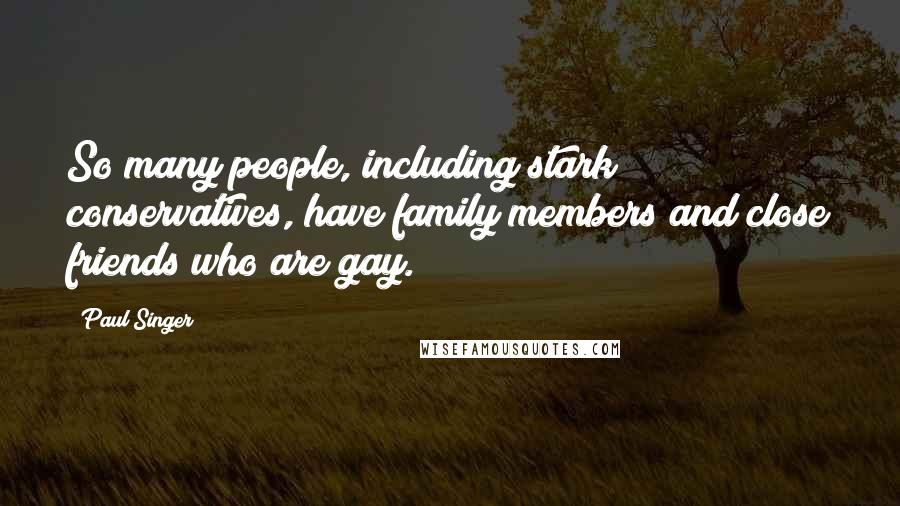 So many people, including stark conservatives, have family members and close friends who are gay.

Paul Singer

WISEFAMOUSQUOTES.COM